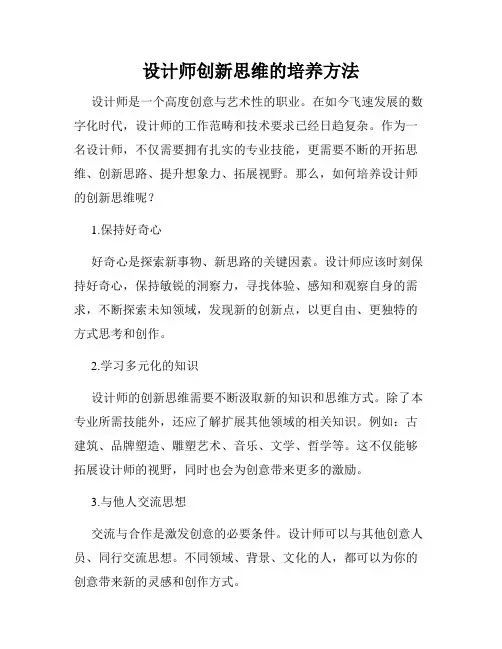 设计师创新思维的培养方法

设计师是一个高度创意与艺术性的职业。在如今飞速发展的数字化时代，设计师的工作范畴和技术要求已经日趋复杂。作为一名设计师，不仅需要拥有扎实的专业技能，更需要不断的开拓思维、创新思路、提升想象力、拓展视野。那么，如何培养设计师的创新思维呢？

1.保持好奇心

好奇心是探索新事物、新思路的关键因素。设计师应该时刻保持好奇心，保持敏锐的洞察力，寻找体验、感知和观察自身的需求，不断探索未知领域，发现新的创新点，以更自由、更独特的方式思考和创作。

2.学习多元化的知识

设计师的创新思维需要不断汲取新的知识和思维方式。除了本专业所需技能外，还应了解扩展其他领域的相关知识。例如：古建筑、品牌塑造、雕塑艺术、音乐、文学、哲学等。这不仅能够拓展设计师的视野，同时也会为创意带来更多的激励。

3.与他人交流思想

交流与合作是激发创意的必要条件。设计师可以与其他创意人员、同行交流思想。不同领域、背景、文化的人，都可以为你的创意带来新的灵感和创作方式。